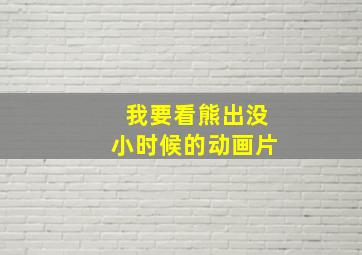 我要看熊出没
小时候的动画片